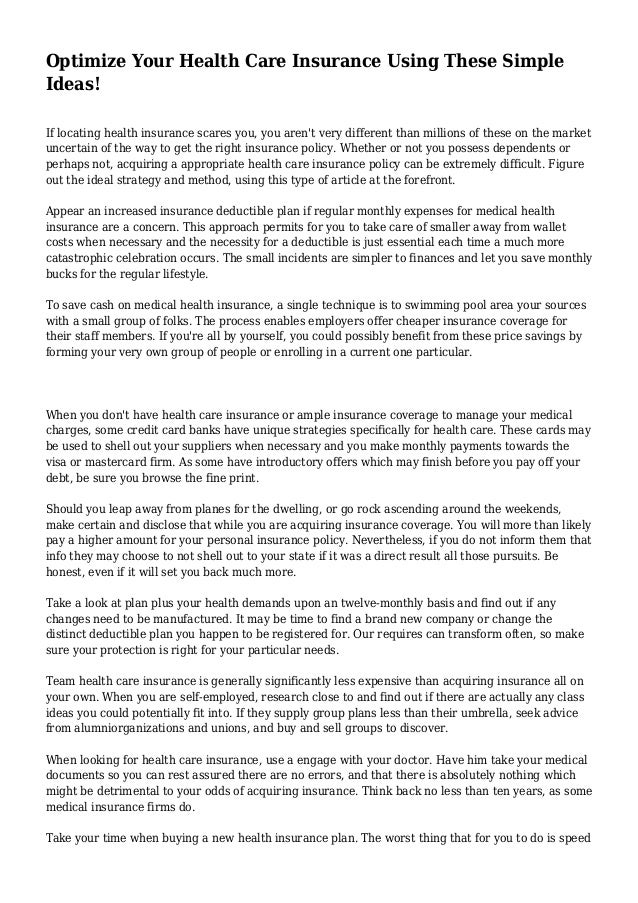 Optimize Your Health Care Insurance Using These Simple Ideas!

If locating health insurance scares you, you aren't very different than millions of these on the market uncertain of the way to get the right insurance policy. Whether or not you possess dependents or perhaps not, acquiring a appropriate health care insurance policy can be extremely difficult. Figure out the ideal strategy and method, using this type of article at the forefront.

Appear an increased insurance deductible plan if regular monthly expenses for medical health insurance are a concern. This approach permits for you to take care of smaller away from wallet costs when necessary and the necessity for a deductible is just essential each time a much more catastrophic celebration occurs. The small incidents are simpler to finances and let you save monthly bucks for the regular lifestyle.

To save cash on medical health insurance, a single technique is to swimming pool area your sources with a small group of folks. The process enables employers offer cheaper insurance coverage for their staff members. If you're all by yourself, you could possibly benefit from these price savings by forming your very own group of people or enrolling in a current one particular.

When you don't have health care insurance or ample insurance coverage to manage your medical charges, some credit card banks have unique strategies specifically for health care. These cards may be used to shell out your suppliers when necessary and you make monthly payments towards the visa or mastercard firm. As some have introductory offers which may finish before you pay off your debt, be sure you browse the fine print.

Should you leap away from planes for the dwelling, or go rock ascending around the weekends, make certain and disclose that while you are acquiring insurance coverage. You will more than likely pay a higher amount for your personal insurance policy. Nevertheless, if you do not inform them that info they may choose to not shell out to your state if it was a direct result all those pursuits. Be honest, even if it will set you back much more.

Take a look at plan plus your health demands upon an twelve-monthly basis and find out if any changes need to be manufactured. It may be time to find a brand new company or change the distinct deductible plan you happen to be registered for. Our requires can transform often, so make sure your protection is right for your particular needs.

Team health care insurance is generally significantly less expensive than acquiring insurance all on your own. When you are self-employed, research close to and find out if there are actually any class ideas you could potentially fit into. If they supply group plans less than their umbrella, seek advice from alumniorganizations and unions, and buy and sell groups to discover.

When looking for health care insurance, use a engage with your doctor. Have him take your medical documents so you can rest assured there are no errors, and that there is absolutely nothing which might be detrimental to your odds of acquiring insurance. Think back no less than ten years, as some medical insurance firms do.

Take your time when buying a new health insurance plan. The worst thing that for you to do is speed